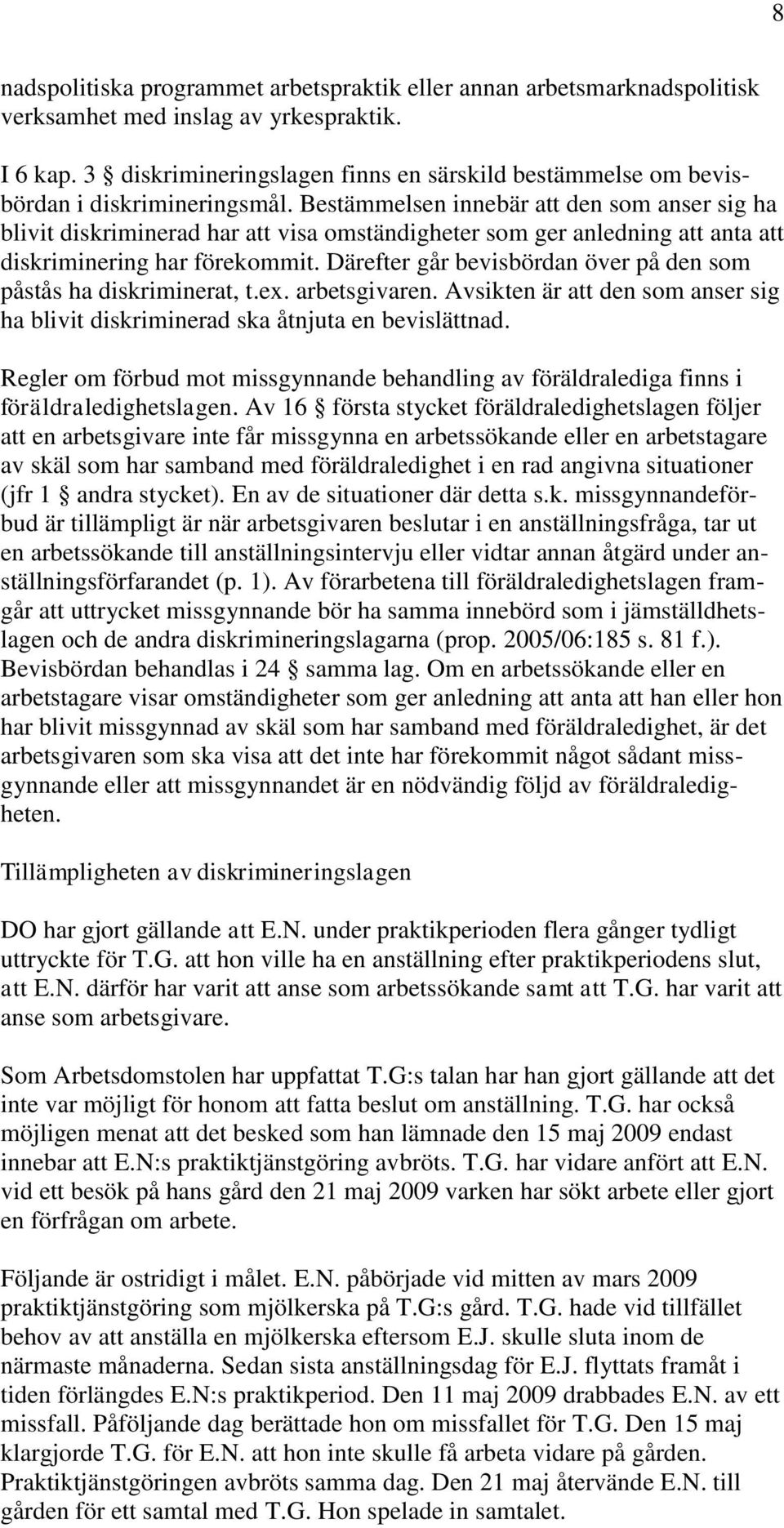 8

nadspolitiska programmet arbetspraktik eller annan arbetsmarknadspolitisk verksamhet med inslag av yrkespraktik.

I 6 kap. 3 § diskrimineringslagen finns en särskild bestämmelse om bevisbördan i diskrimineringsmål. Bestämmelsen innebär att den som anser sig ha blivit diskriminerad har att visa omständigheter som ger anledning att anta att diskriminering har förekommit. Därefter går bevisbördan över på den som påstås ha diskriminerat, t.ex. arbetsgivaren. Avsikten är att den som anser sig ha blivit diskriminerad ska åtnjuta en bevislättnad.

Regler om förbud mot missgynnande behandling av föräldralediga finns i föräldraledighetslagen. Av 16 § första stycket föräldraledighetslagen följer att en arbetsgivare inte får missgynna en arbetssökande eller en arbetstagare av skäl som har samband med föräldraledighet i en rad angivna situationer (jfr 1 § andra stycket). En av de situationer där detta s.k. missgynnandeförbud är tillämpligt är när arbetsgivaren beslutar i en anställningsfråga, tar ut en arbetssökande till anställningsintervju eller vidtar annan åtgärd under anställningsförfarandet (p. 1). Av förarbetena till föräldraledighetslagen framgår att uttrycket missgynnande bör ha samma innebörd som i jämställdhetslagen och de andra diskrimineringslagarna (prop. 2005/06:185 s. 81 f.). Bevisbördan behandlas i 24 § samma lag. Om en arbetssökande eller en arbetstagare visar omständigheter som ger anledning att anta att han eller hon har blivit missgynnad av skäl som har samband med föräldraledighet, är det arbetsgivaren som ska visa att det inte har förekommit något sådant missgynnande eller att missgynnandet är en nödvändig följd av föräldraledigheten.

Tillämpligheten av diskrimineringslagen

DO har gjort gällande att E.N. under praktikperioden flera gånger tydligt uttryckte för T.G. att hon ville ha en anställning efter praktikperiodens slut, att E.N. därför har varit att anse som arbetssökande samt att T.G. har varit att anse som arbetsgivare.

Som Arbetsdomstolen har uppfattat T.G:s talan har han gjort gällande att det inte var möjligt för honom att fatta beslut om anställning. T.G. har också möjligen menat att det besked som han lämnade den 15 maj 2009 endast innebar att E.N:s praktiktjänstgöring avbröts. T.G. har vidare anfört att E.N. vid ett besök på hans gård den 21 maj 2009 varken har sökt arbete eller gjort en förfrågan om arbete.

Följande är ostridigt i målet. E.N. påbörjade vid mitten av mars 2009 praktiktjänstgöring som mjölkerska på T.G:s gård. T.G. hade vid tillfället behov av att anställa en mjölkerska eftersom E.J. skulle sluta inom de närmaste månaderna. Sedan sista anställningsdag för E.J. flyttats framåt i tiden förlängdes E.N:s praktikperiod. Den 11 maj 2009 drabbades E.N. av ett missfall. Påföljande dag berättade hon om missfallet för T.G. Den 15 maj klargjorde T.G. för E.N. att hon inte skulle få arbeta vidare på gården. Praktiktjänstgöringen avbröts samma dag. Den 21 maj återvände E.N. till gården för ett samtal med T.G. Hon spelade in samtalet.